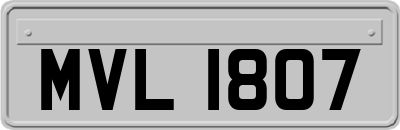 MVL 1807